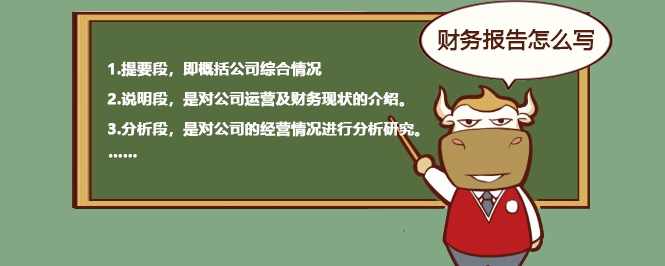 财务报告怎么写

1.提要段，即概括公司综合情况

2.说明段，是对公司运营及财务现状的介绍。

3.分析段，是对公司的经营情况进行分析研究。

……